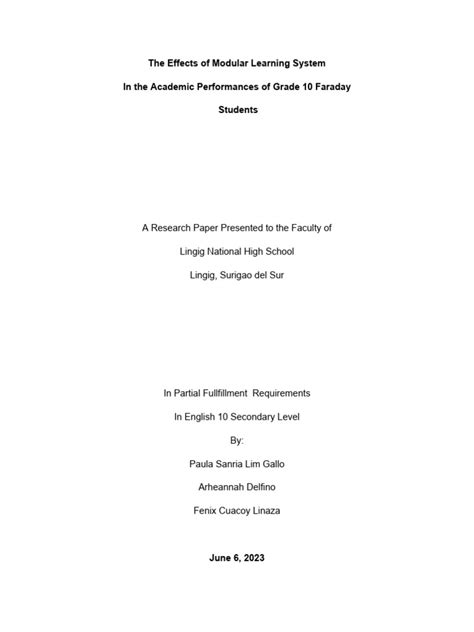 The Effects of Modular Learning System

In the Academic Performances of Grade 10 Faraday

Students

A Research Paper Presented to the Faculty of

Lingig National High School

Lingig, Surigao del Sur

In Partial Fullfillment  Requirements

In English 10 Secondary Level

By:

Paula Sanria Lim Gallo

Arheannah Delfino

Fenix Cuacoy Linaza

June 6, 2023